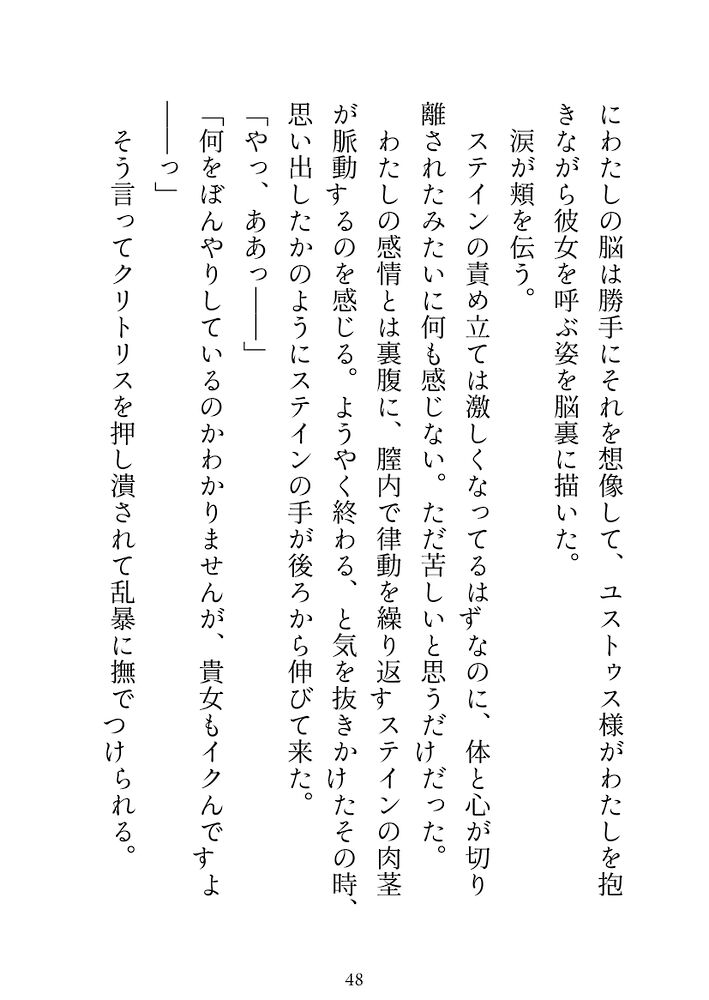 にわたしの脳は勝手にそれを想像して、ユストゥス様がわたしを抱きながら彼女を呼ぶ姿を脳裏に描いた。
涙が頬を伝う。
ステインの責め立ては激しくなってるはずなのに、体と心が切り離されたみたいに何も感じない。ただ苦しいと思うだけだった。
わたしの感情とは裏腹に、膣内で律動を繰り返すステインの肉茎が脈動するのを感じる。ようやく終わる、と気を抜きかけたその時、思い出したかのようにステインの手が後ろから伸びて来た。
「やっ、ああっ――」
「何をぼんやりしているのかわかりませんが、貴女もイクんですよ――っ」
そう言ってクリトリスを押し潰されて乱暴に撫でつけられる。

48